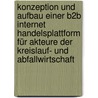 konzeption und aufbau einer b2b internet handelsplattform für akteure der kreislauf- und abfallwirtschaft